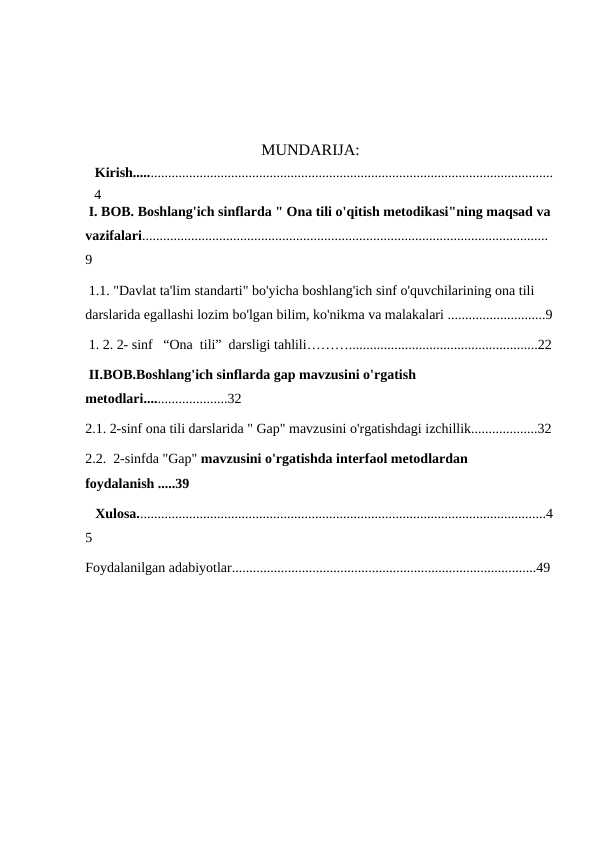 MUNDARIJA:

Kirish 4

I. BOB. Boshlang'ich sinflarda " Ona tili o'qitish metodikasi"ning maqsad va vazifalari 9

1.1. "Davlat ta'lim standarti" bo'yicha boshlang'ich sinf o'quvchilarining ona tili darslarida egallashi lozim bo'lgan bilim, ko'nikma va malakalari 9

1. 2. 2- sinf "Ona tili" darsligi tahlili 22

II.BOB.Boshlang'ich sinflarda gap mavzusini o'rgatish metodlari 32

2.1. 2-sinf ona tili darslarida " Gap" mavzusini o'rgatishdagi izchillik 32

2.2. 2-sinfda "Gap" mavzusini o'rgatishda interfaol metodlardan foydalanish 39

Xulosa 45

Foydalanilgan adabiyotlar 49